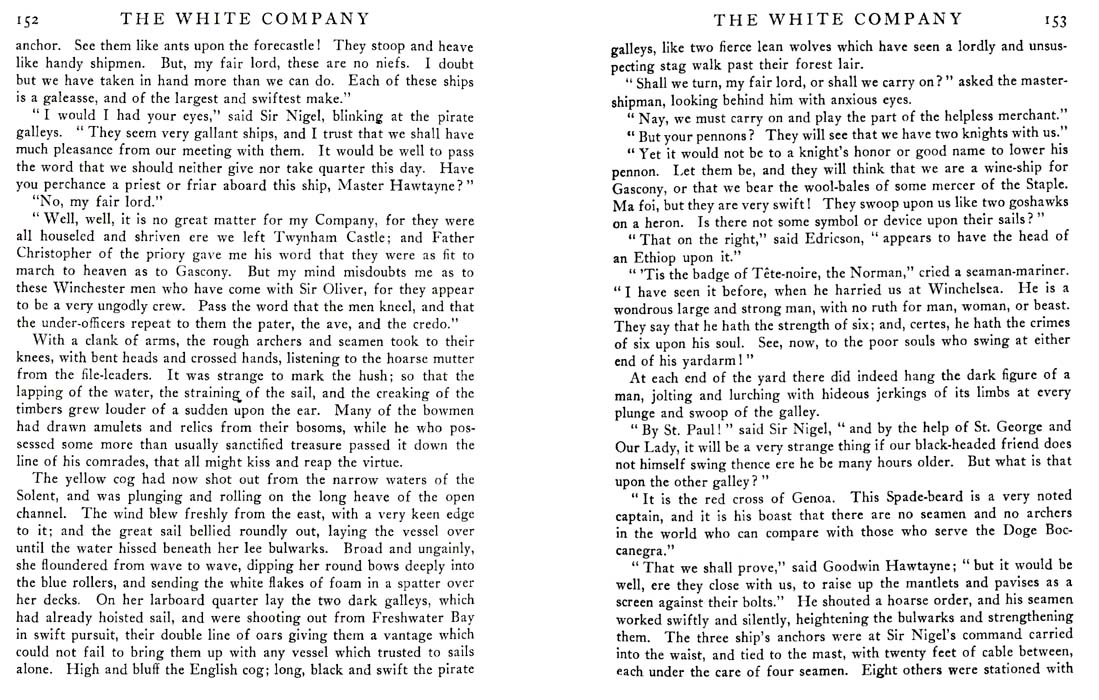 152 THE WHITE COMPANY

anchor. See them like ants upon the forecastle! They stoop and heave like handy shipmen. But, my fair lord, these are no niefs. I doubt but we have taken in hand more than we can do. Each of these ships is a galeasse, and of the largest and swiftest make."

"I would I had your eyes," said Sir Nigel, blinking at the pirate galleys. "They seem very gallant ships, and I trust that we shall have much pleasance from our meeting with them. It would be well to pass the word that we should neither give nor take quarter this day. Have you perchance a priest or friar aboard this ship, Master Hawtayne?"

"No, my fair lord."

"Well, well, it is no great matter for my Company, for they were all houseled and shriven ere we left Twynham Castle; and Father Christopher of the priory gave me his word that they were as fit to march to heaven as to Gascony. But my mind misdoubts me as to these Winchester men who have come with Sir Oliver, for they appear to be a very ungodly crew. Pass the word that the men kneel, and that the under-officers repeat to them the pater, the ave, and the credo."

With a clank of arms, the rough archers and seamen took to their knees, with bent heads and crossed hands, listening to the hoarse mutter from the file-leaders. It was strange to mark the hush; so that the lapping of the water, the straining of the sail, and the creaking of the timbers grew louder of a sudden upon the ear. Many of the bowmen had drawn amulets and relics from their bosoms, while he who possessed some more than usually sanctified treasure passed it down the line of his comrades, that all might kiss and reap the virtue.

The yellow cog had now shot out from the narrow waters of the Solent, and was plunging and rolling on the long heave of the open channel. The wind blew freshly from the east, with a very keen edge to it; and the great sail bellied roundly out, laying the vessel over until the water hissed beneath her lee bulwarks. Broad and ungainly, she floundered from wave to wave, dipping her round bows deeply into the blue rollers, and sending the white flakes of foam in a spatter over her decks. On her larboard quarter lay the two dark galleys, which had already hoisted sail, and were shooting out from Freshwater Bay in swift pursuit, their double line of oars giving them a vantage which could not fail to bring them up with any vessel which trusted to sails alone. High and bluff the English cog; long, black and swift the pirate

THE WHITE COMPANY 153

galleys, like two fierce lean wolves which have seen a lordly and unsuspecting stag walk past their forest lair.

"Shall we turn, my fair lord, or shall we carry on?" asked the master-shipman, looking behind him with anxious eyes.

"Nay, we must carry on and play the part of the helpless merchant."

"But your pennons? They will see that we have two knights with us."

"Yet it would not be to a knight's honor or good name to lower his pennon. Let them be, and they will think that we are a wine-ship for Gascony, or that we bear the wool-bales of some mercer of the Staple. Ma foi, but they are very swift! They swoop upon us like two goshawks on a heron. Is there not some symbol or device upon their sails?"

"That on the right," said Edricson, "appears to have the head of an Ethiop upon it."

"'Tis the badge of Tête-noire, the Norman," cried a seaman-mariner. "I have seen it before, when he harried us at Winchelsea. He is a wondrous large and strong man, with no ruth for man, woman, or beast. They say that he hath the strength of six; and, certes, he hath the crimes of six upon his soul. See, now, to the poor souls who swing at either end of his yardarm!"

At each end of the yard there did indeed hang the dark figure of a man, jolting and lurching with hideous jerkings of its limbs at every plunge and swoop of the galley.

"By St. Paul!" said Sir Nigel, "and by the help of St. George and Our Lady, it will be a very strange thing if our black-headed friend does not himself swing thence ere he be many hours older. But what is that upon the other galley?"

"It is the red cross of Genoa. This Spade-beard is a very noted captain, and it is his boast that there are no seamen and no archers in the world who can compare with those who serve the Doge Boccanegra."

"That we shall prove," said Goodwin Hawtayne; "but it would be well, ere they close with us, to raise up the mantlets and pavises as a screen against their bolts." He shouted a hoarse order, and his seamen worked swiftly and silently, heightening the bulwarks and strengthening them. The three ship's anchors were at Sir Nigel's command carried into the waist, and tied to the mast, with twenty feet of cable between, each under the care of four seamen. Eight others were stationed with